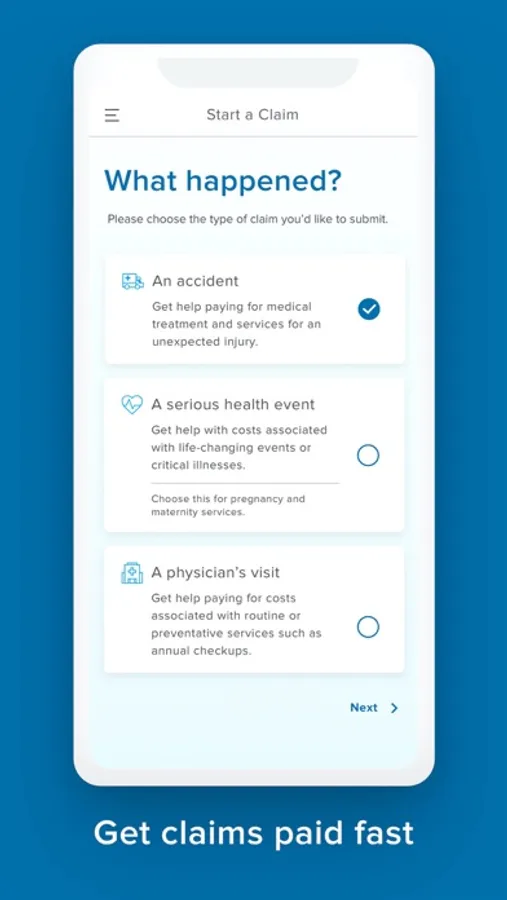 Start a Claim

What happened?

Please choose the type of claim you'd like to submit.

An accident
Get help paying for medical treatment and services for an unexpected injury.

A serious health event
Get help with costs associated with life-changing events or critical illnesses.

Choose this for pregnancy and maternity services.

A physician's visit
Get help paying for costs associated with routine or preventative services such as annual checkups.

Next

Get claims paid fast